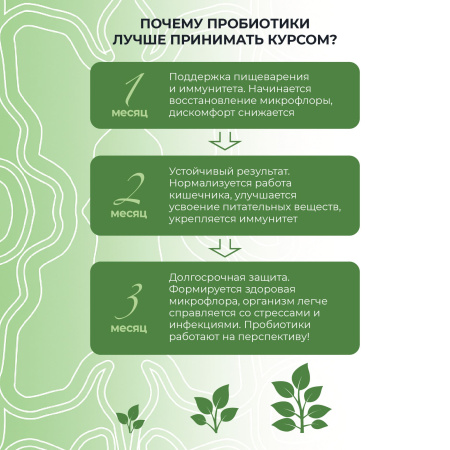 ПОЧЕМУ ПРОБИОТИКИ ЛУЧШЕ ПРИНИМАТЬ КУРСОМ?

1 месяц

Поддержка пищеварения и иммунитета. Начинается восстановление микрофлоры, дискомфорт снижается

2 месяц

Устойчивый результат. Нормализуется работа кишечника, улучшается усвоение питательных веществ, укрепляется иммунитет

3 месяц

Долгосрочная защита. Формируется здоровая микрофлора, организм легче справляется со стрессами и инфекциями. Пробиотики работают на перспективу!